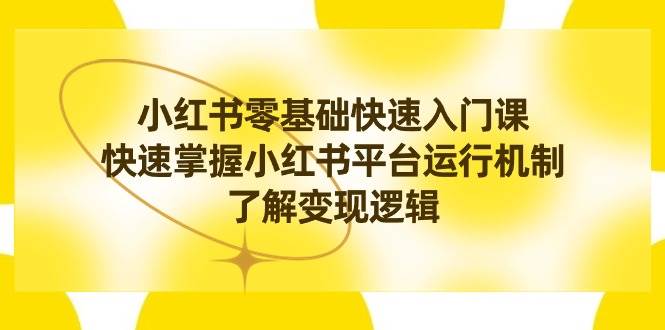 小红书零基础快速入门课
快速掌握小红书平台运行机制
了解变现逻辑